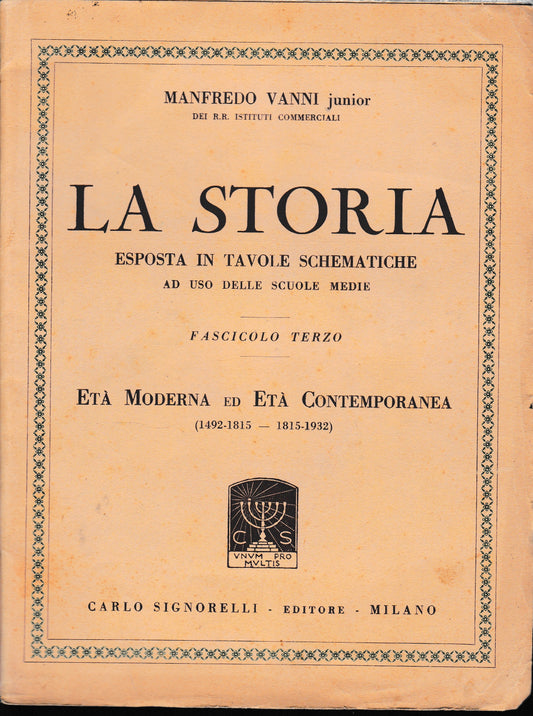 MANFREDO VANNI junior
DEI R.R. ISTITUTI COMMERCIALI

LA STORIA
ESPOSTA IN TAVOLE SCHEMATICHE
AD USO DELLE SCUOLE MEDIE

FASCICOLO TERZO

ETÀ MODERNA ED ETÀ CONTEMPORANEA
(1492-1815 — 1815-1932)

C S
VNVM PRO MVLTIS

CARLO SIGNORELLI - EDITORE - MILANO